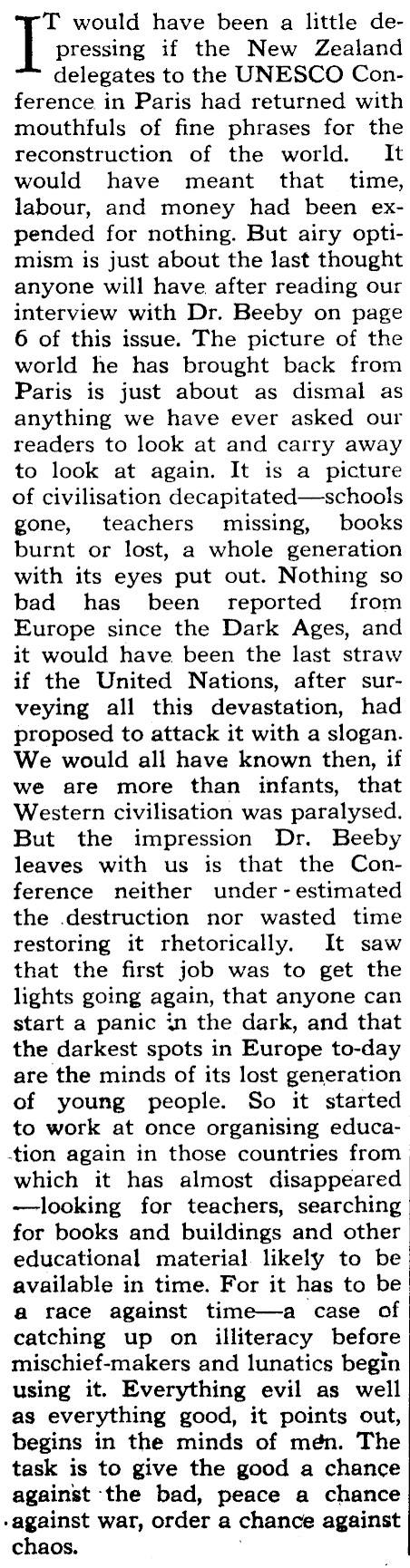 IT would have been a little depressing if the New Zealand delegates to the UNESCO Conference in Paris had returned with mouthfuls of fine phrases for the reconstruction of the world. It would have meant that time, labour, and money had been expended for nothing. But airy optimism is just about the last thought anyone will have after reading our interview with Dr. Beeby on page 6 of this issue. The picture of the world he has brought back from Paris is just about as dismal as anything we have ever asked our readers to look at and carry away to look at again. It is a picture of civilisation decapitated—schools gone, teachers missing, books burnt or lost, a whole generation with its eyes put out. Nothing so bad has been reported from Europe since the Dark Ages, and it would have been the last straw if the United Nations, after surveying all this devastation, had proposed to attack it with a slogan. We would all have known then, if we are more than infants, that Western civilisation was paralysed. But the impression Dr. Beeby leaves with us is that the Conference neither under-estimated the destruction nor wasted time restoring it rhetorically. It saw that the first job was to get the lights going again, that anyone can start a panic in the dark, and that the darkest spots in Europe to-day are the minds of its lost generation of young people. So it started to work at once organising education again in those countries from which it has almost disappeared—looking for teachers, searching for books and buildings and other educational material likely to be available in time. For it has to be a race against time—a case of catching up on illiteracy before mischief-makers and lunatics begin using it. Everything evil as well as everything good, it points out, begins in the minds of men. The task is to give the good a chance against the bad, peace a chance against war, order a chance against chaos.